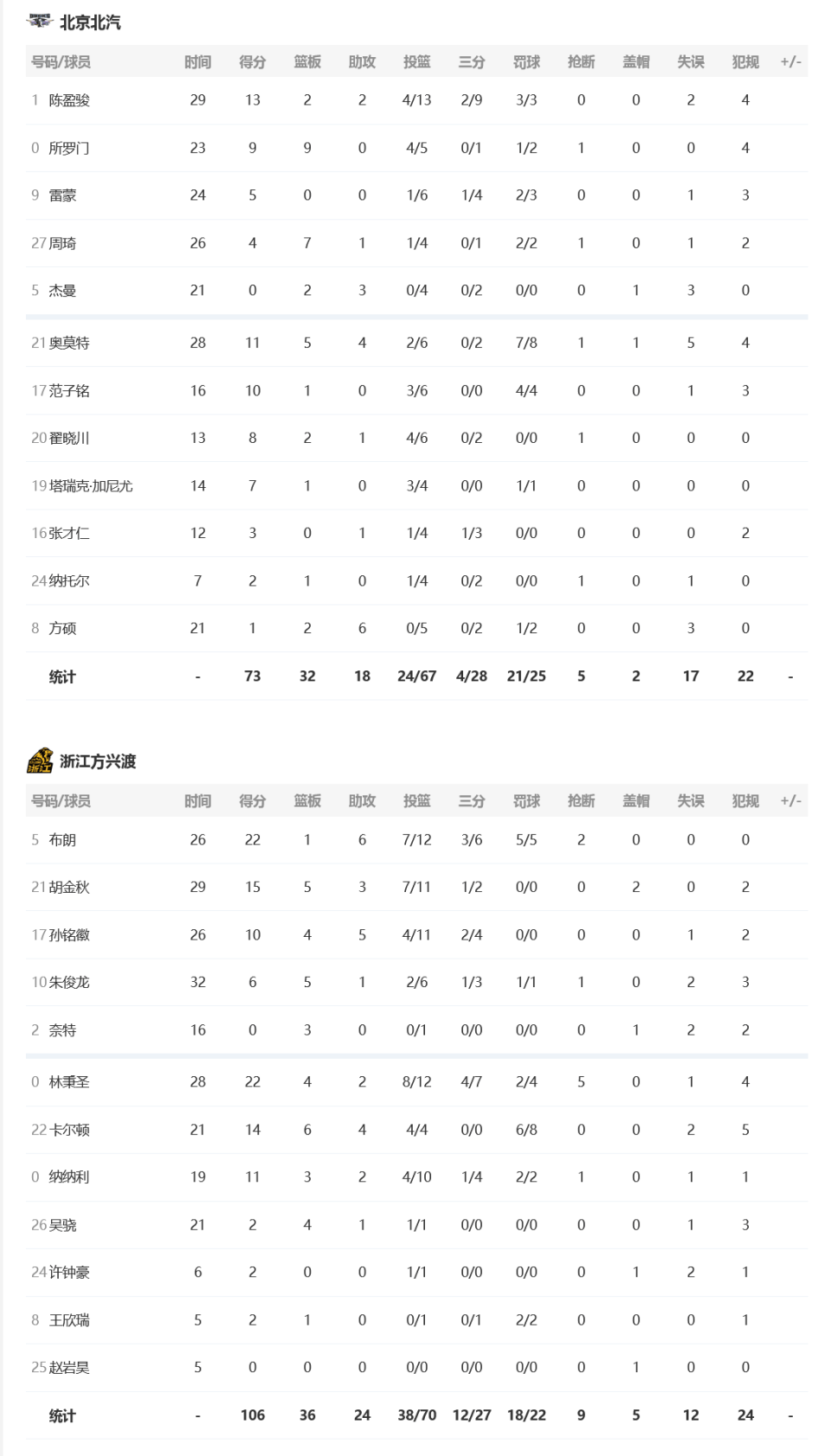 北京北汽

| 号码/球员 | 时间 | 得分 | 篮板 | 助攻 | 投篮 | 三分 | 罚球 | 抢断 | 盖帽 | 失误 | 犯规 | +/- |
|---|---|---|---|---|---|---|---|---|---|---|---|---|
| 1 陈盈骏 | 29 | 13 | 2 | 2 | 4/13 | 2/9 | 3/3 | 0 | 0 | 2 | 4 | |
| 0 所罗门 | 23 | 9 | 9 | 0 | 4/5 | 0/1 | 1/2 | 1 | 0 | 0 | 4 | |
| 9 雷蒙 | 24 | 5 | 0 | 0 | 1/6 | 1/4 | 2/3 | 0 | 0 | 1 | 3 | |
| 27 周琦 | 26 | 4 | 7 | 1 | 1/4 | 0/1 | 2/2 | 1 | 0 | 1 | 2 | |
| 5 杰曼 | 21 | 0 | 2 | 3 | 0/4 | 0/2 | 0/0 | 0 | 1 | 3 | 0 | |
| 21 奥莫特 | 28 | 11 | 5 | 4 | 2/6 | 0/2 | 7/8 | 1 | 1 | 5 | 4 | |
| 17 范子铭 | 16 | 10 | 1 | 0 | 3/6 | 0/0 | 4/4 | 0 | 0 | 1 | 3 | |
| 20 翟晓川 | 13 | 8 | 2 | 1 | 4/6 | 0/2 | 0/0 | 1 | 0 | 0 | 0 | |
| 19 塔瑞克·加尼尤 | 14 | 7 | 1 | 0 | 3/4 | 0/0 | 1/1 | 0 | 0 | 0 | 0 | |
| 16 张才仁 | 12 | 3 | 0 | 1 | 1/4 | 1/3 | 0/0 | 0 | 0 | 0 | 2 | |
| 24 纳托尔 | 7 | 2 | 1 | 0 | 1/4 | 0/2 | 0/0 | 1 | 0 | 1 | 0 | |
| 8 方硕 | 21 | 1 | 2 | 6 | 0/5 | 0/2 | 1/2 | 0 | 0 | 3 | 0 | |
| 统计 | - | 73 | 32 | 18 | 24/67 | 4/28 | 21/25 | 5 | 2 | 17 | 22 | - |

浙江方兴渡

| 号码/球员 | 时间 | 得分 | 篮板 | 助攻 | 投篮 | 三分 | 罚球 | 抢断 | 盖帽 | 失误 | 犯规 | +/- |
|---|---|---|---|---|---|---|---|---|---|---|---|---|
| 5 布朗 | 26 | 22 | 1 | 6 | 7/12 | 3/6 | 5/5 | 2 | 0 | 0 | 0 | |
| 21 胡金秋 | 29 | 15 | 5 | 3 | 7/11 | 1/2 | 0/0 | 0 | 2 | 0 | 2 | |
| 17 孙铭徽 | 26 | 10 | 4 | 5 | 4/11 | 2/4 | 0/0 | 0 | 0 | 1 | 2 | |
| 10 朱俊龙 | 32 | 6 | 5 | 1 | 2/6 | 1/3 | 1/1 | 1 | 0 | 2 | 3 | |
| 2 奈特 | 16 | 0 | 3 | 0 | 0/1 | 0/0 | 0/0 | 0 | 1 | 2 | 2 | |
| 0 林秉圣 | 28 | 22 | 4 | 2 | 8/12 | 4/7 | 2/4 | 5 | 0 | 1 | 4 | |
| 22 卡尔顿 | 21 | 14 | 6 | 4 | 4/4 | 0/0 | 6/8 | 0 | 0 | 2 | 5 | |
| 0 纳纳利 | 19 | 11 | 3 | 2 | 4/10 | 1/4 | 2/2 | 1 | 0 | 1 | 1 | |
| 26 吴骁 | 21 | 2 | 4 | 1 | 1/1 | 0/0 | 0/0 | 0 | 0 | 1 | 3 | |
| 24 许钟豪 | 6 | 2 | 0 | 0 | 1/1 | 0/0 | 0/0 | 0 | 1 | 2 | 1 | |
| 8 王欣瑞 | 5 | 2 | 1 | 0 | 0/1 | 0/1 | 2/2 | 0 | 0 | 0 | 1 | |
| 25 赵岩昊 | 5 | 0 | 0 | 0 | 0/0 | 0/0 | 0/0 | 0 | 1 | 0 | 0 | |
| 统计 | - | 106 | 36 | 24 | 38/70 | 12/27 | 18/22 | 9 | 5 | 12 | 24 | - |